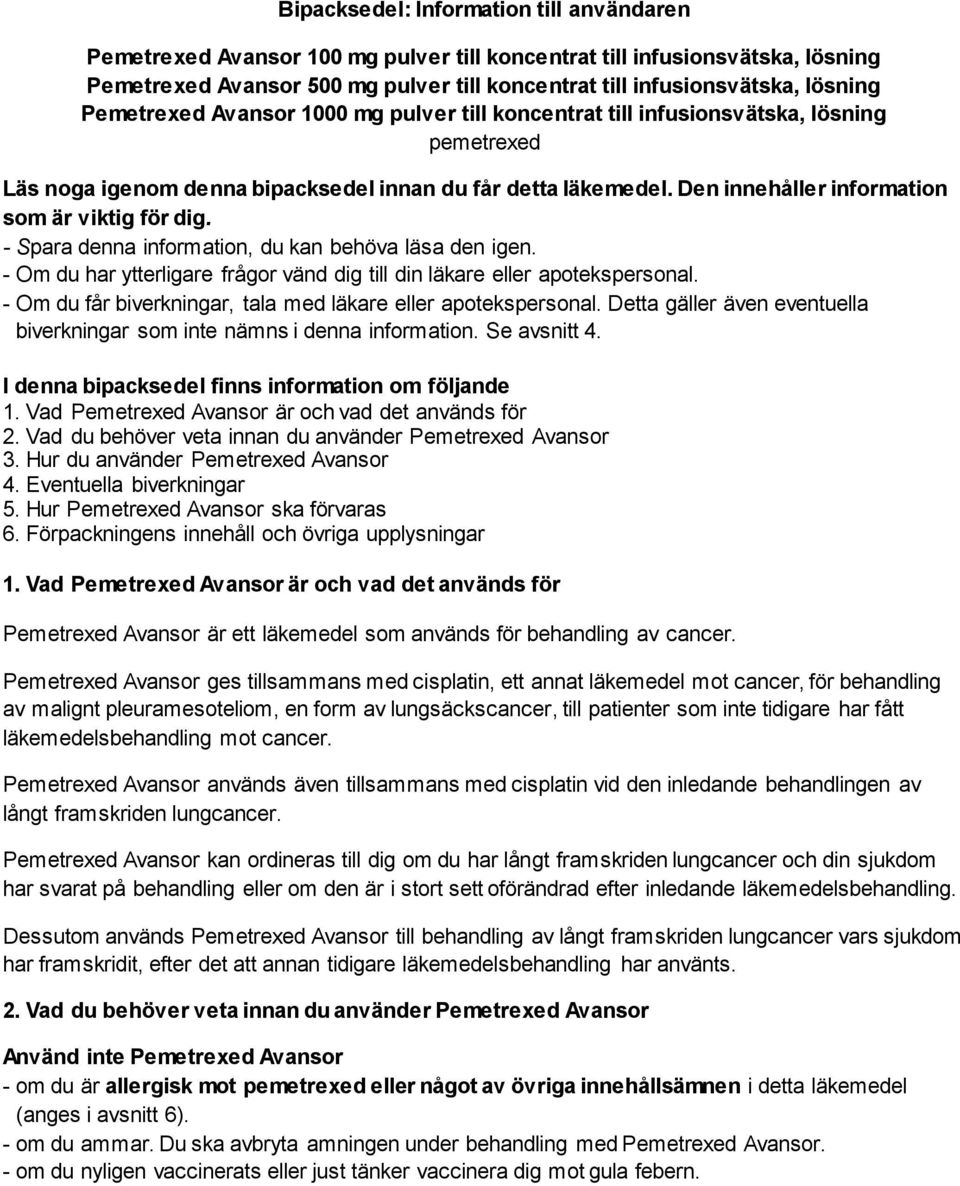 Bipacksedel: Information till användaren

Pemetrexed Avansor 100 mg pulver till koncentrat till infusionsvätska, lösning
Pemetrexed Avansor 500 mg pulver till koncentrat till infusionsvätska, lösning
Pemetrexed Avansor 1000 mg pulver till koncentrat till infusionsvätska, lösning
pemetrexed

Läs noga igenom denna bipacksedel innan du får detta läkemedel. Den innehåller information som är viktig för dig.
- Spara denna information, du kan behöva läsa den igen.
- Om du har ytterligare frågor vänd dig till din läkare eller apotekspersonal.
- Om du får biverkningar, tala med läkare eller apotekspersonal. Detta gäller även eventuella biverkningar som inte nämns i denna information. Se avsnitt 4.

I denna bipacksedel finns information om följande
1. Vad Pemetrexed Avansor är och vad det används för
2. Vad du behöver veta innan du använder Pemetrexed Avansor
3. Hur du använder Pemetrexed Avansor
4. Eventuella biverkningar
5. Hur Pemetrexed Avansor ska förvaras
6. Förpackningens innehåll och övriga upplysningar

1. Vad Pemetrexed Avansor är och vad det används för

Pemetrexed Avansor är ett läkemedel som används för behandling av cancer.

Pemetrexed Avansor ges tillsammans med cisplatin, ett annat läkemedel mot cancer, för behandling av malignt pleuramesoteliom, en form av lungsäckscancer, till patienter som inte tidigare har fått läkemedelsbehandling mot cancer.

Pemetrexed Avansor används även tillsammans med cisplatin vid den inledande behandlingen av långt framskriden lungcancer.

Pemetrexed Avansor kan ordineras till dig om du har långt framskriden lungcancer och din sjukdom har svarat på behandling eller om den är i stort sett oförändrad efter inledande läkemedelsbehandling.

Dessutom används Pemetrexed Avansor till behandling av långt framskriden lungcancer vars sjukdom har framskridit, efter det att annan tidigare läkemedelsbehandling har använts.

2. Vad du behöver veta innan du använder Pemetrexed Avansor

Använd inte Pemetrexed Avansor
- om du är allergisk mot pemetrexed eller något av övriga innehållsämnen i detta läkemedel (anges i avsnitt 6).
- om du ammar. Du ska avbryta amningen under behandling med Pemetrexed Avansor.
- om du nyligen vaccinerats eller just tänker vaccinera dig mot gula febern.